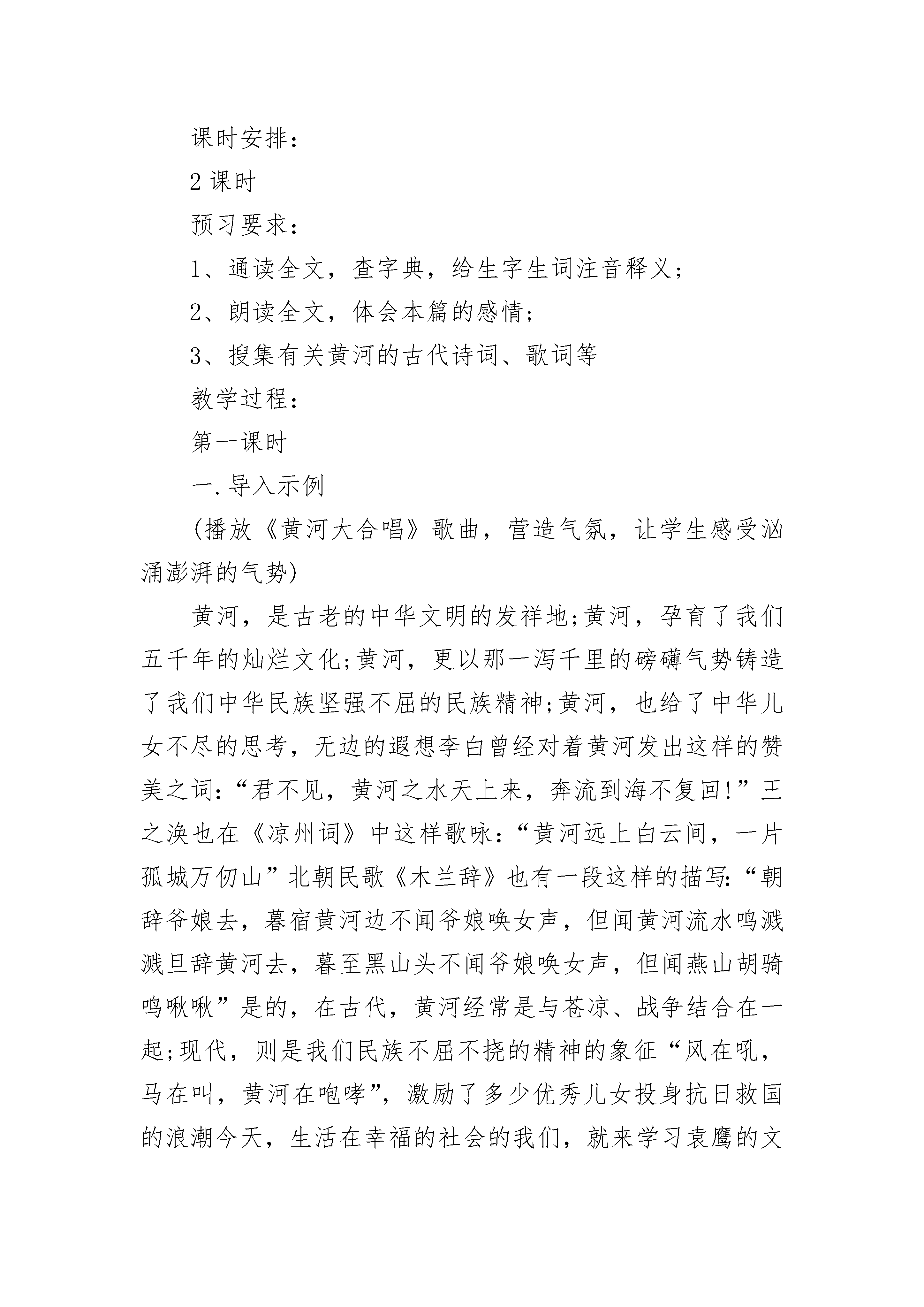 课时安排：

2 课时

预习要求：

1、通读全文，查字典，给生字生词注音释义；

2、朗读全文，体会本篇的感情；

3、搜集有关黄河的古代诗词、歌词等

教学过程：

第一课时

一.导入示例

(播放《黄河大合唱》歌曲，营造气氛，让学生感受汹涌澎湃的气势)

黄河，是古老的中华文明的发祥地;黄河，孕育了我们五千年的灿烂文化;黄河，更以那一泻千里的磅礴气势铸造了我们中华民族坚强不屈的民族精神;黄河，也给了中华儿女不尽的思考，无边的遐想李白曾经对着黄河发出这样的赞美之词:“君不见，黄河之水天上来，奔流到海不复回!”王之涣也在《凉州词》中这样歌咏:“黄河远上白云间，一片孤城万仞山”北朝民歌《木兰辞》也有一段这样的描写:“朝辞爷娘去，暮宿黄河边不闻爷娘唤女声，但闻黄河流水鸣溅溅旦辞黄河去，暮至黑山头不闻爷娘唤女声，但闻燕山胡骑鸣啾啾”是的，在古代，黄河经常是与苍凉、战争结合在一起;现代，则是我们民族不屈不挠的精神的象征“风在吼，马在叫，黄河在咆哮”，激励了多少优秀儿女投身抗日救国的浪潮今天，生活在幸福的社会的我们，就来学习袁鹰的文